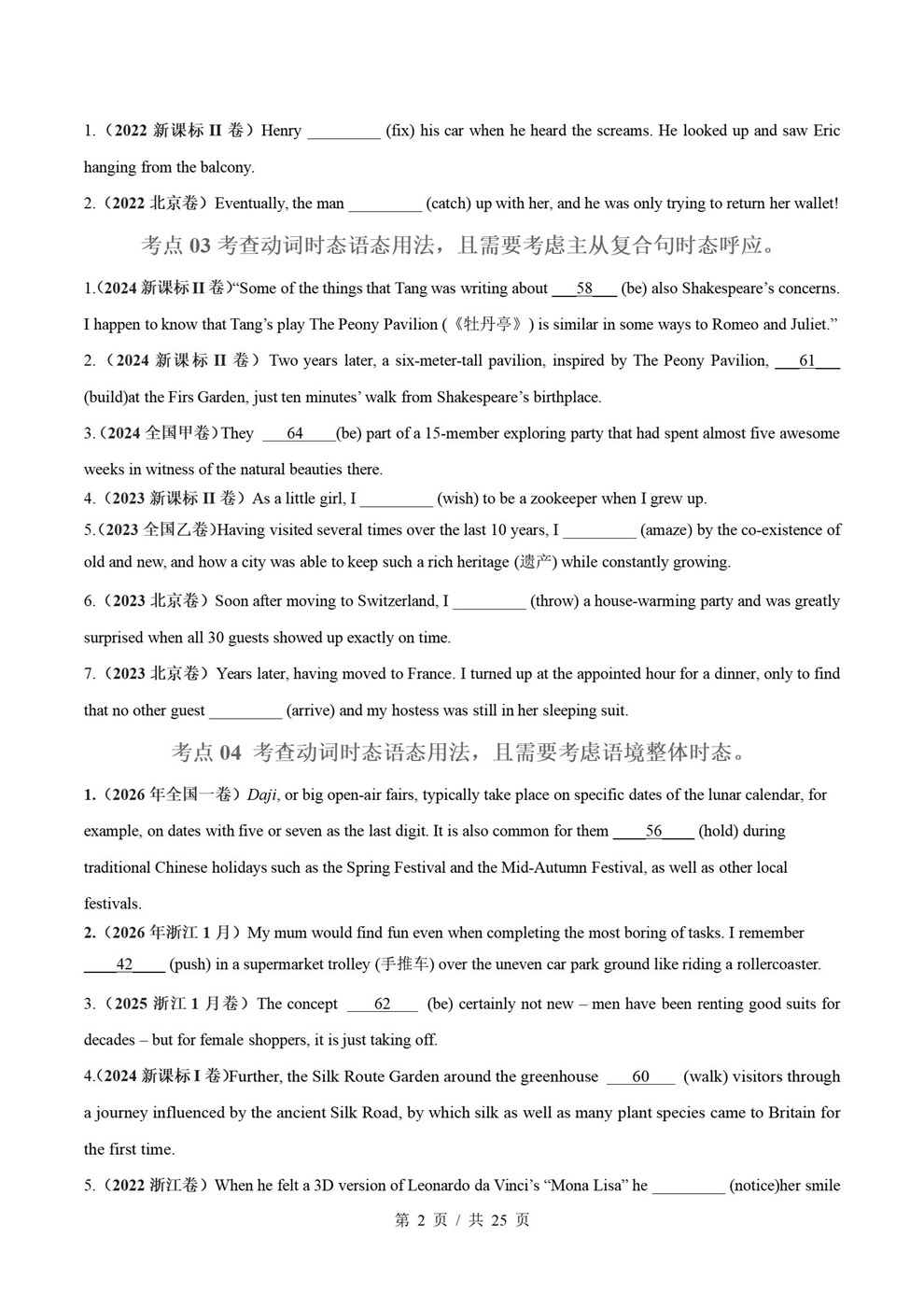 1.（2022新课标II卷）Henry ____ (fix) his car when he heard the screams. He looked up and saw Eric hanging from the balcony.

2.（2022北京卷）Eventually, the man ____ (catch) up with her, and he was only trying to return her wallet!

考点03考查动词时态语态用法，且需要考虑主从复合句时态呼应。

1.(2024新课标II卷)"Some of the things that Tang was writing about 58 (be) also Shakespeare's concerns. I happen to know that Tang's play The Peony Pavilion (《牡丹亭》) is similar in some ways to Romeo and Juliet."

2.（2024新课标II卷）Two years later, a six-meter-tall pavilion, inspired by The Peony Pavilion, 61 (build)at the Firs Garden, just ten minutes' walk from Shakespeare's birthplace.

3.（2024全国甲卷）They 64 (be) part of a 15-member exploring party that had spent almost five awesome weeks in witness of the natural beauties there.

4.（2023新课标II卷）As a little girl, I ____ (wish) to be a zookeeper when I grew up.

5.(2023全国乙卷)Having visited several times over the last 10 years, I ____ (amaze) by the co-existence of old and new, and how a city was able to keep such a rich heritage (遗产) while constantly growing.

6.（2023北京卷）Soon after moving to Switzerland, I ____ (throw) a house-warming party and was greatly surprised when all 30 guests showed up exactly on time.

7.（2023北京卷）Years later, having moved to France. I turned up at the appointed hour for a dinner, only to find that no other guest ____ (arrive) and my hostess was still in her sleeping suit.

考点04 考查动词时态语态用法，且需要考虑语境整体时态。

1.（2026年全国一卷）Daji, or big open-air fairs, typically take place on specific dates of the lunar calendar, for example, on dates with five or seven as the last digit. It is also common for them 56 (hold) during traditional Chinese holidays such as the Spring Festival and the Mid-Autumn Festival, as well as other local festivals.

2.（2026年浙江1月）My mum would find fun even when completing the most boring of tasks. I remember 42 (push) in a supermarket trolley (手推车) over the uneven car park ground like riding a rollercoaster.

3.（2025浙江1月卷）The concept 62 (be) certainly not new – men have been renting good suits for decades – but for female shoppers, it is just taking off.

4.(2024新课标I卷)Further, the Silk Route Garden around the greenhouse 60 (walk) visitors through a journey influenced by the ancient Silk Road, by which silk as well as many plant species came to Britain for the first time.

5.（2022浙江卷）When he felt a 3D version of Leonardo da Vinci's "Mona Lisa" he ____ (notice)her smile

第2页/共25页